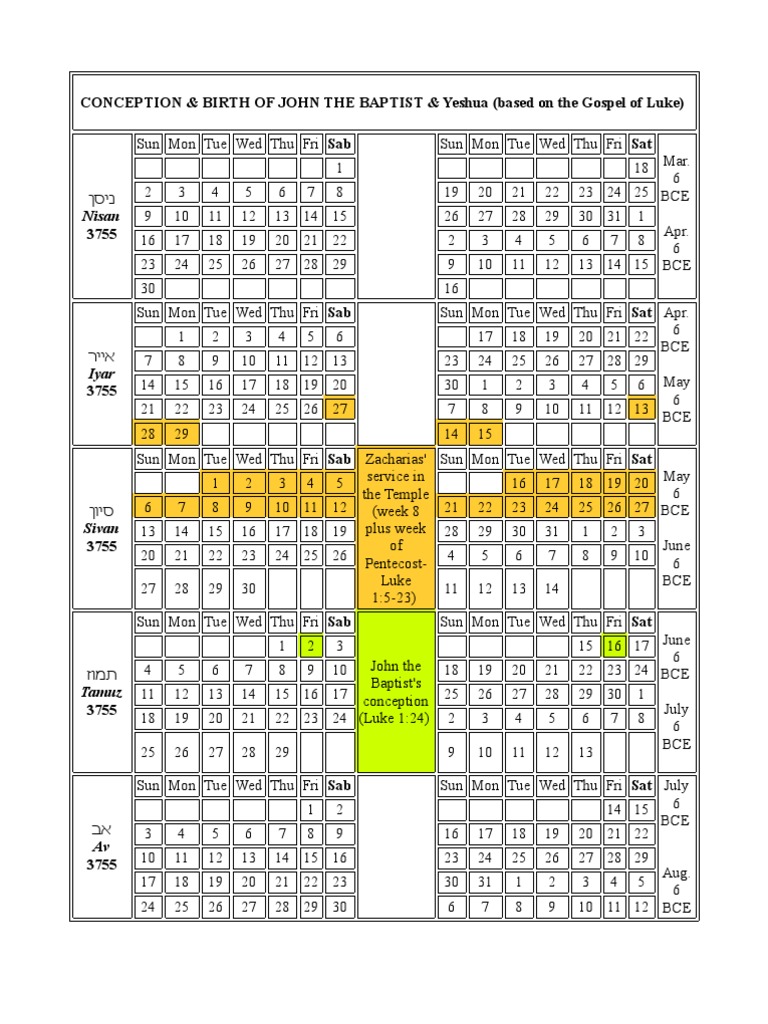 CONCEPTION & BIRTH OF JOHN THE BAPTIST & Yeshua (based on the Gospel of Luke)

ניסן
Nisan
3755

| Sun | Mon | Tue | Wed | Thu | Fri | Sab |
|---|---|---|---|---|---|---|
| | | | | | | 1 |
| 2 | 3 | 4 | 5 | 6 | 7 | 8 |
| 9 | 10 | 11 | 12 | 13 | 14 | 15 |
| 16 | 17 | 18 | 19 | 20 | 21 | 22 |
| 23 | 24 | 25 | 26 | 27 | 28 | 29 |
| 30 | | | | | | |

| Sun | Mon | Tue | Wed | Thu | Fri | Sat |
|---|---|---|---|---|---|---|
| | | | | | | 18 |
| 19 | 20 | 21 | 22 | 23 | 24 | 25 |
| 26 | 27 | 28 | 29 | 30 | 31 | 1 |
| 2 | 3 | 4 | 5 | 6 | 7 | 8 |
| 9 | 10 | 11 | 12 | 13 | 14 | 15 |
| 16 | | | | | | |

Mar.
6
BCE

Apr.
6
BCE

אייר
Iyar
3755

| Sun | Mon | Tue | Wed | Thu | Fri | Sab |
|---|---|---|---|---|---|---|
| | 1 | 2 | 3 | 4 | 5 | 6 |
| 7 | 8 | 9 | 10 | 11 | 12 | 13 |
| 14 | 15 | 16 | 17 | 18 | 19 | 20 |
| 21 | 22 | 23 | 24 | 25 | 26 | 27 |
| 28 | 29 | | | | | |

| Sun | Mon | Tue | Wed | Thu | Fri | Sat |
|---|---|---|---|---|---|---|
| | 17 | 18 | 19 | 20 | 21 | 22 |
| 23 | 24 | 25 | 26 | 27 | 28 | 29 |
| 30 | 1 | 2 | 3 | 4 | 5 | 6 |
| 7 | 8 | 9 | 10 | 11 | 12 | 13 |
| 14 | 15 | | | | | |

Apr.
6
BCE

May
6
BCE

סיון
Sivan
3755

| Sun | Mon | Tue | Wed | Thu | Fri | Sab |
|---|---|---|---|---|---|---|
| | | 1 | 2 | 3 | 4 | 5 |
| 6 | 7 | 8 | 9 | 10 | 11 | 12 |
| 13 | 14 | 15 | 16 | 17 | 18 | 19 |
| 20 | 21 | 22 | 23 | 24 | 25 | 26 |
| 27 | 28 | 29 | 30 | | | |

Zacharias' service in the Temple (week 8 plus week of Pentecost-Luke 1:5-23)

| Sun | Mon | Tue | Wed | Thu | Fri | Sat |
|---|---|---|---|---|---|---|
| | | 16 | 17 | 18 | 19 | 20 |
| 21 | 22 | 23 | 24 | 25 | 26 | 27 |
| 28 | 29 | 30 | 31 | 1 | 2 | 3 |
| 4 | 5 | 6 | 7 | 8 | 9 | 10 |
| 11 | 12 | 13 | 14 | | | |

May
6
BCE

June
6
BCE

תמוז
Tamuz
3755

| Sun | Mon | Tue | Wed | Thu | Fri | Sab |
|---|---|---|---|---|---|---|
| | | | | 1 | 2 | 3 |
| 4 | 5 | 6 | 7 | 8 | 9 | 10 |
| 11 | 12 | 13 | 14 | 15 | 16 | 17 |
| 18 | 19 | 20 | 21 | 22 | 23 | 24 |
| 25 | 26 | 27 | 28 | 29 | | |

John the Baptist's conception (Luke 1:24)

| Sun | Mon | Tue | Wed | Thu | Fri | Sat |
|---|---|---|---|---|---|---|
| | | | | 15 | 16 | 17 |
| 18 | 19 | 20 | 21 | 22 | 23 | 24 |
| 25 | 26 | 27 | 28 | 29 | 30 | 1 |
| 2 | 3 | 4 | 5 | 6 | 7 | 8 |
| 9 | 10 | 11 | 12 | 13 | | |

June
6
BCE

July
6
BCE

אב
Av
3755

| Sun | Mon | Tue | Wed | Thu | Fri | Sab |
|---|---|---|---|---|---|---|
| | | | | | 1 | 2 |
| 3 | 4 | 5 | 6 | 7 | 8 | 9 |
| 10 | 11 | 12 | 13 | 14 | 15 | 16 |
| 17 | 18 | 19 | 20 | 21 | 22 | 23 |
| 24 | 25 | 26 | 27 | 28 | 29 | 30 |

| Sun | Mon | Tue | Wed | Thu | Fri | Sat |
|---|---|---|---|---|---|---|
| | | | | | 14 | 15 |
| 16 | 17 | 18 | 19 | 20 | 21 | 22 |
| 23 | 24 | 25 | 26 | 27 | 28 | 29 |
| 30 | 31 | 1 | 2 | 3 | 4 | 5 |
| 6 | 7 | 8 | 9 | 10 | 11 | 12 |

July
6
BCE

Aug.
6
BCE